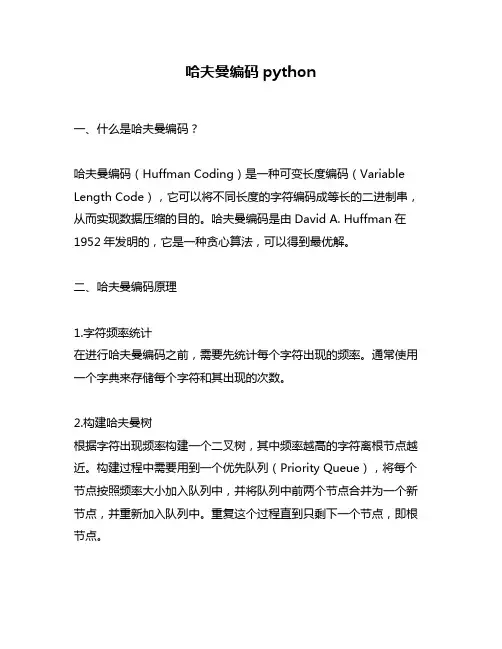 哈夫曼编码 python

一、什么是哈夫曼编码？

哈夫曼编码（Huffman Coding）是一种可变长度编码（Variable Length Code），它可以将不同长度的字符编码成等长的二进制串，从而实现数据压缩的目的。哈夫曼编码是由 David A. Huffman 在 1952 年发明的，它是一种贪心算法，可以得到最优解。

二、哈夫曼编码原理

1.字符频率统计
在进行哈夫曼编码之前，需要先统计每个字符出现的频率。通常使用一个字典来存储每个字符和其出现的次数。

2.构建哈夫曼树
根据字符出现频率构建一个二叉树，其中频率越高的字符离根节点越近。构建过程中需要用到一个优先队列（Priority Queue），将每个节点按照频率大小加入队列中，并将队列中前两个节点合并为一个新节点，并重新加入队列中。重复这个过程直到只剩下一个节点，即根节点。